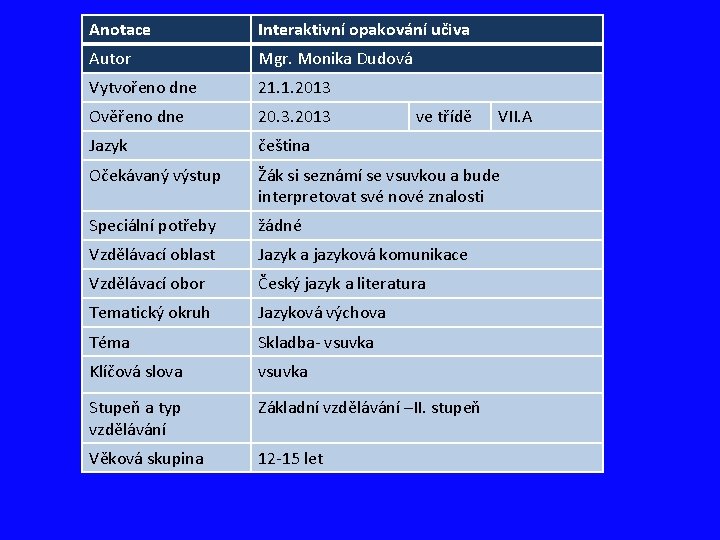 | Anotace | Interaktivní opakování učiva | | |
|---|---|---|---|
| Autor | Mgr. Monika Dudová | | |
| Vytvořeno dne | 21.1.2013 | | |
| Ověřeno dne | 20.3.2013 | ve třídě | VII.A |
| Jazyk | čeština | | |
| Očekávaný výstup | Žák si seznámí se vsuvkou a bude interpretovat své nové znalosti | | |
| Speciální potřeby | žádné | | |
| Vzdělávací oblast | Jazyk a jazyková komunikace | | |
| Vzdělávací obor | Český jazyk a literatura | | |
| Tematický okruh | Jazyková výchova | | |
| Téma | Skladba- vsuvka | | |
| Klíčová slova | vsuvka | | |
| Stupeň a typ vzdělávání | Základní vzdělávání –II. stupeň | | |
| Věková skupina | 12-15 let | | |